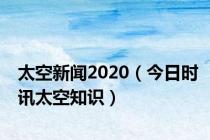 太空新闻2020（今日时讯太空知识）